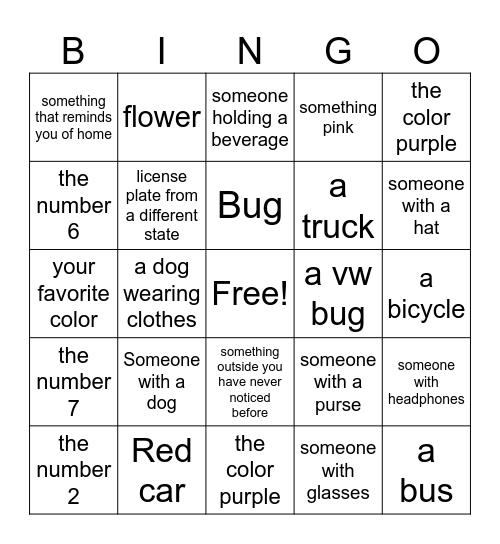 | B | I | N | G | O |
|---|---|---|---|---|
| something that reminds you of home | flower | someone holding a beverage | something pink | the color purple |
| the number 6 | license plate from a different state | Bug | a truck | someone with a hat |
| your favorite color | a dog wearing clothes | Free! | a vw bug | a bicycle |
| the number 7 | Someone with a dog | something outside you have never noticed before | someone with a purse | someone with headphones |
| the number 2 | Red car | the color purple | someone with glasses | a bus |